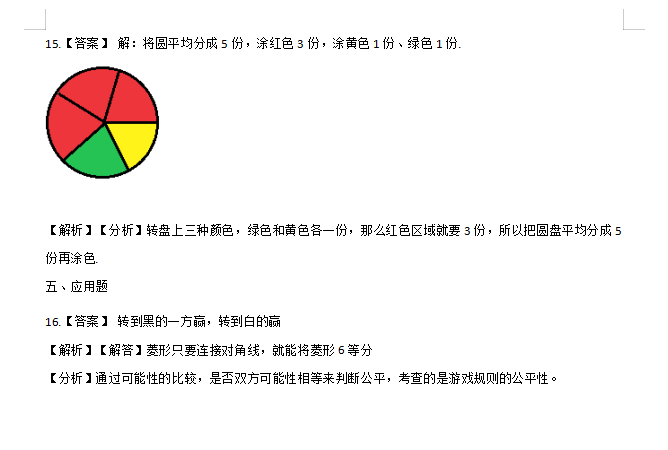 15.【答案】 解：将圆平均分成 5 份，涂红色 3 份，涂黄色 1 份、绿色 1 份.

【解析】【分析】转盘上三种颜色，绿色和黄色各一份，那么红色区域就要 3 份，所以把圆盘平均分成 5 份再涂色.

五、应用题

16.【答案】 转到黑的一方赢，转到白的赢

【解析】【解答】菱形只要连接对角线，就能将菱形 6 等分

【分析】通过可能性的比较，是否双方可能性相等来判断公平，考查的是游戏规则的公平性。